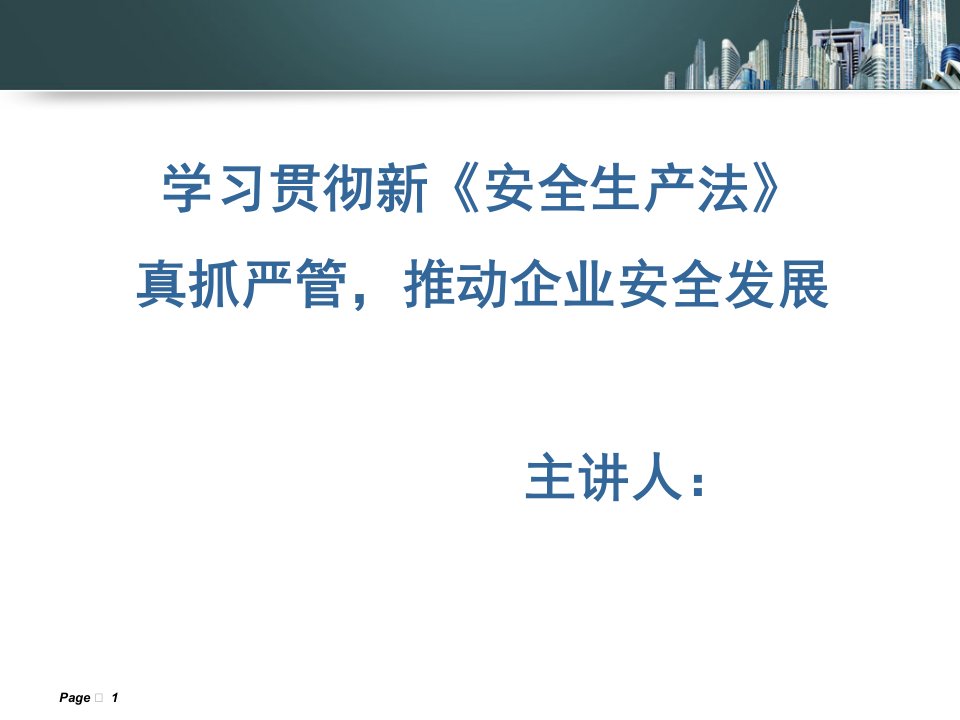 学习贯彻新《安全生产法》
真抓严管，推动企业安全发展

主讲人：

Page □ 1